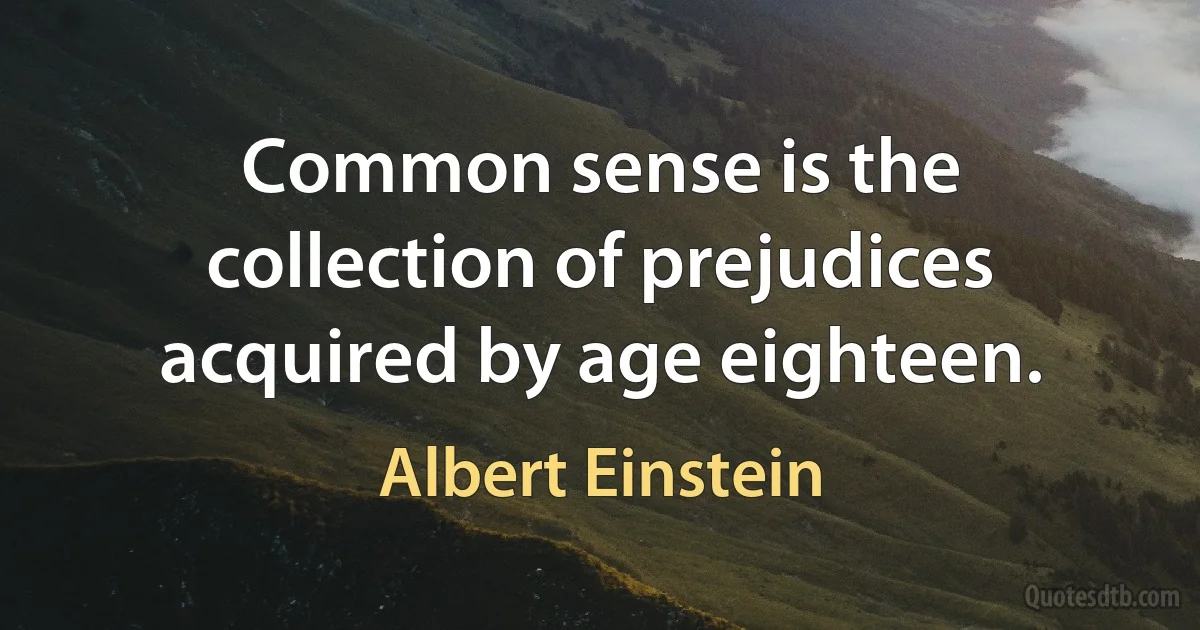 Common sense is the collection of prejudices acquired by age eighteen.

Albert Einstein

Quotesdtb.com